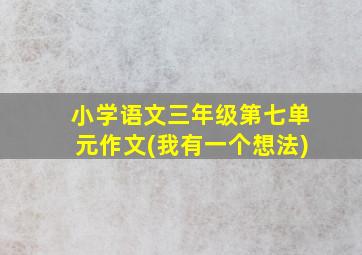 小学语文三年级第七单元作文(我有一个想法)